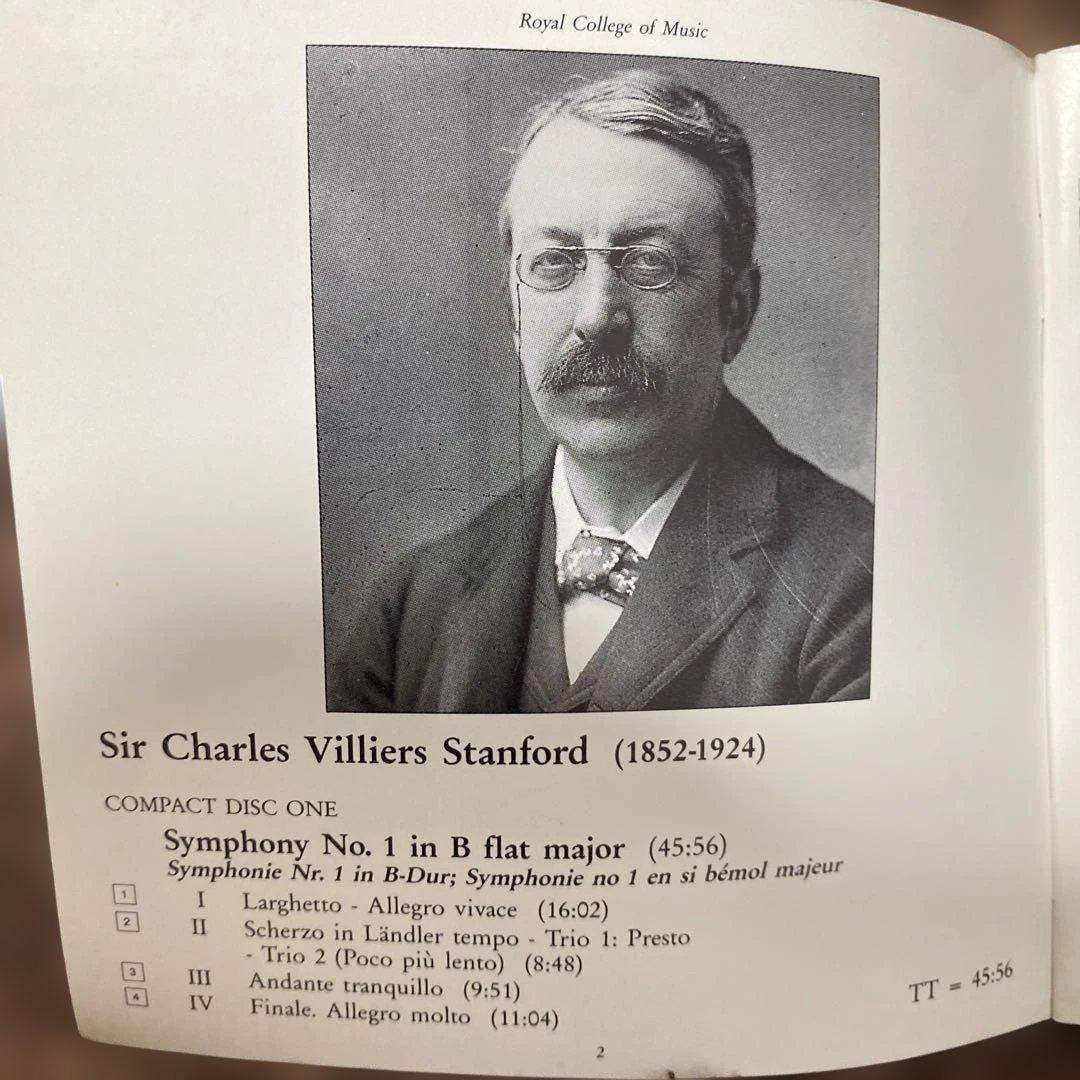 Royal College of Music

Sir Charles Villiers Stanford (1852-1924)

COMPACT DISC ONE

Symphony No. 1 in B flat major (45:56)
Symphonie Nr. 1 in B-Dur; Symphonie no 1 en si bémol majeur

1 I Larghetto - Allegro vivace (16:02)
2 II Scherzo in Ländler tempo - Trio 1: Presto - Trio 2 (Poco più lento) (8:48)
3 III Andante tranquillo (9:51)
4 IV Finale. Allegro molto (11:04)

TT = 45:56

2